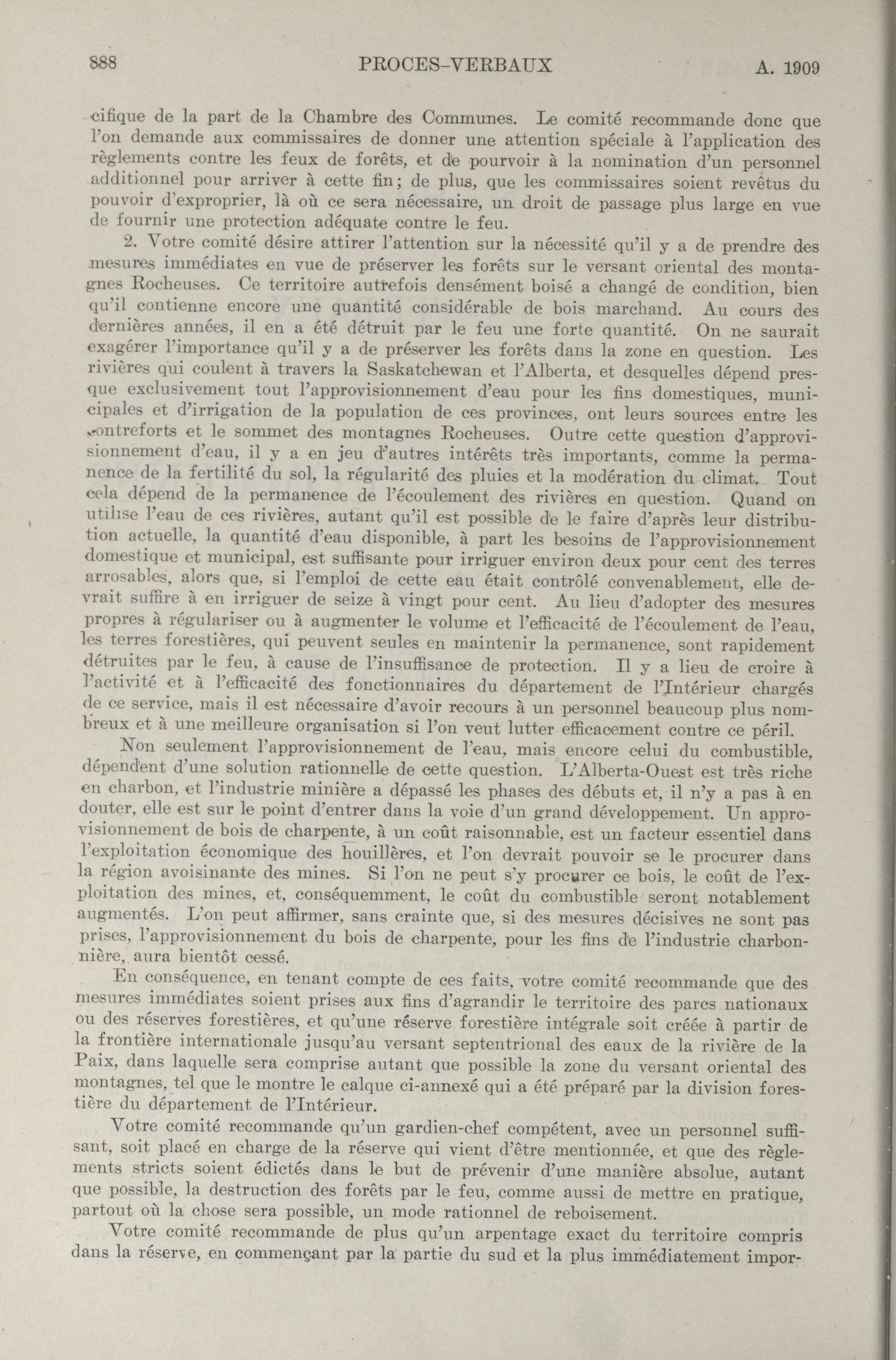 888 PROCES-VERBAUX A. 1909

cifique de la part de la Chambre des Communes. Le comité recommande donc que l'on demande aux commissaires de donner une attention spéciale à l'application des règlements contre les feux de forêts, et de pourvoir à la nomination d'un personnel additionnel pour arriver à cette fin; de plus, que les commissaires soient revêtus du pouvoir d'exproprier, là où ce sera nécessaire, un droit de passage plus large en vue de fournir une protection adéquate contre le feu.

2. Votre comité désire attirer l'attention sur la nécessité qu'il y a de prendre des mesures immédiates en vue de préserver les forêts sur le versant oriental des montagnes Rocheuses. Ce territoire autrefois densément boisé a changé de condition, bien qu'il contienne encore une quantité considérable de bois marchand. Au cours des dernières années, il en a été détruit par le feu une forte quantité. On ne saurait exagérer l'importance qu'il y a de préserver les forêts dans la zone en question. Les rivières qui coulent à travers la Saskatchewan et l'Alberta, et desquelles dépend presque exclusivement tout l'approvisionnement d'eau pour les fins domestiques, municipales et d'irrigation de la population de ces provinces, ont leurs sources entre les contreforts et le sommet des montagnes Rocheuses. Outre cette question d'approvisionnement d'eau, il y a en jeu d'autres intérêts très importants, comme la permanence de la fertilité du sol, la régularité des pluies et la modération du climat. Tout cela dépend de la permanence de l'écoulement des rivières en question. Quand on utilise l'eau de ces rivières, autant qu'il est possible de le faire d'après leur distribution actuelle, la quantité d'eau disponible, à part les besoins de l'approvisionnement domestique et municipal, est suffisante pour irriguer environ deux pour cent des terres arrosables, alors que, si l'emploi de cette eau était contrôlé convenablement, elle devrait suffire à en irriguer de seize à vingt pour cent. Au lieu d'adopter des mesures propres à régulariser ou à augmenter le volume et l'efficacité de l'écoulement de l'eau, les terres forestières, qui peuvent seules en maintenir la permanence, sont rapidement détruites par le feu, à cause de l'insuffisance de protection. Il y a lieu de croire à l'activité et à l'efficacité des fonctionnaires du département de l'Intérieur chargés de ce service, mais il est nécessaire d'avoir recours à un personnel beaucoup plus nombreux et à une meilleure organisation si l'on veut lutter efficacement contre ce péril.

Non seulement l'approvisionnement de l'eau, mais encore celui du combustible, dépendent d'une solution rationnelle de cette question. L'Alberta-Ouest est très riche en charbon, et l'industrie minière a dépassé les phases des débuts et, il n'y a pas à en douter, elle est sur le point d'entrer dans la voie d'un grand développement. Un approvisionnement de bois de charpente, à un coût raisonnable, est un facteur essentiel dans l'exploitation économique des houillères, et l'on devrait pouvoir se le procurer dans la région avoisinante des mines. Si l'on ne peut s'y procurer ce bois, le coût de l'exploitation des mines, et, conséquemment, le coût du combustible seront notablement augmentés. L'on peut affirmer, sans crainte que, si des mesures décisives ne sont pas prises, l'approvisionnement du bois de charpente, pour les fins de l'industrie charbonnière, aura bientôt cessé.

En conséquence, en tenant compte de ces faits, votre comité recommande que des mesures immédiates soient prises aux fins d'agrandir le territoire des parcs nationaux ou des réserves forestières, et qu'une réserve forestière intégrale soit créée à partir de la frontière internationale jusqu'au versant septentrional des eaux de la rivière de la Paix, dans laquelle sera comprise autant que possible la zone du versant oriental des montagnes, tel que le montre le calque ci-annexé qui a été préparé par la division forestière du département de l'Intérieur.

Votre comité recommande qu'un gardien-chef compétent, avec un personnel suffisant, soit placé en charge de la réserve qui vient d'être mentionnée, et que des règlements stricts soient édictés dans le but de prévenir d'une manière absolue, autant que possible, la destruction des forêts par le feu, comme aussi de mettre en pratique, partout où la chose sera possible, un mode rationnel de reboisement.

Votre comité recommande de plus qu'un arpentage exact du territoire compris dans la réserve, en commençant par la partie du sud et la plus immédiatement impor-